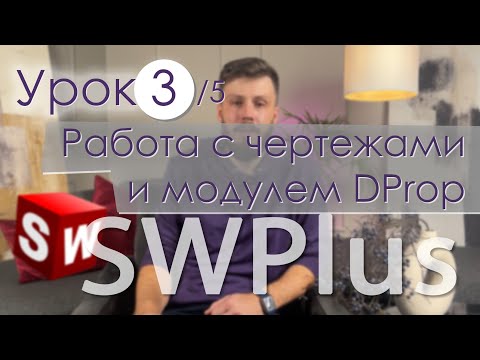 Урок 3 /5

Работа с чертежами и модулем DProp

SW

SWPlus